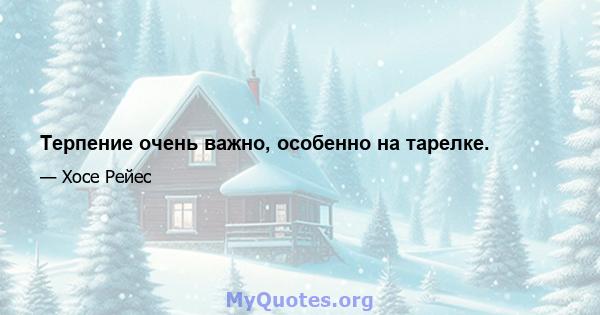 Терпение очень важно, особенно на тарелке.

— Хосе Рейес

MyQuotes.org